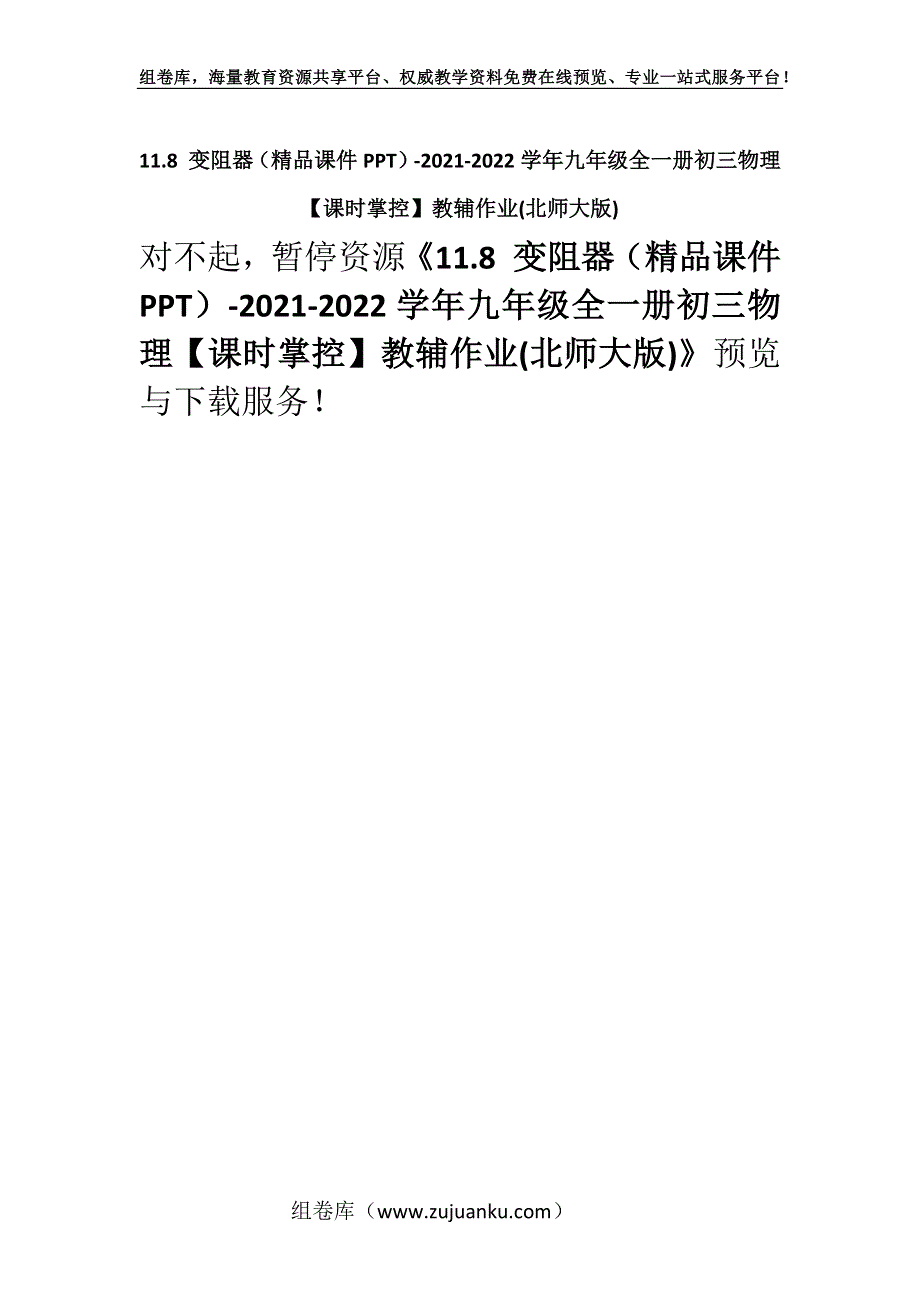 组卷库，海量教育资源共享平台、权威教学资料免费在线预览、专业一站式服务平台！

11.8 变阻器（精品课件 PPT）-2021-2022 学年九年级全一册初三物理【课时掌控】教辅作业(北师大版)

对不起，暂停资源《11.8 变阻器（精品课件 PPT）-2021-2022 学年九年级全一册初三物理【课时掌控】教辅作业(北师大版)》预览与下载服务！

组卷库（www.zujuanku.com）